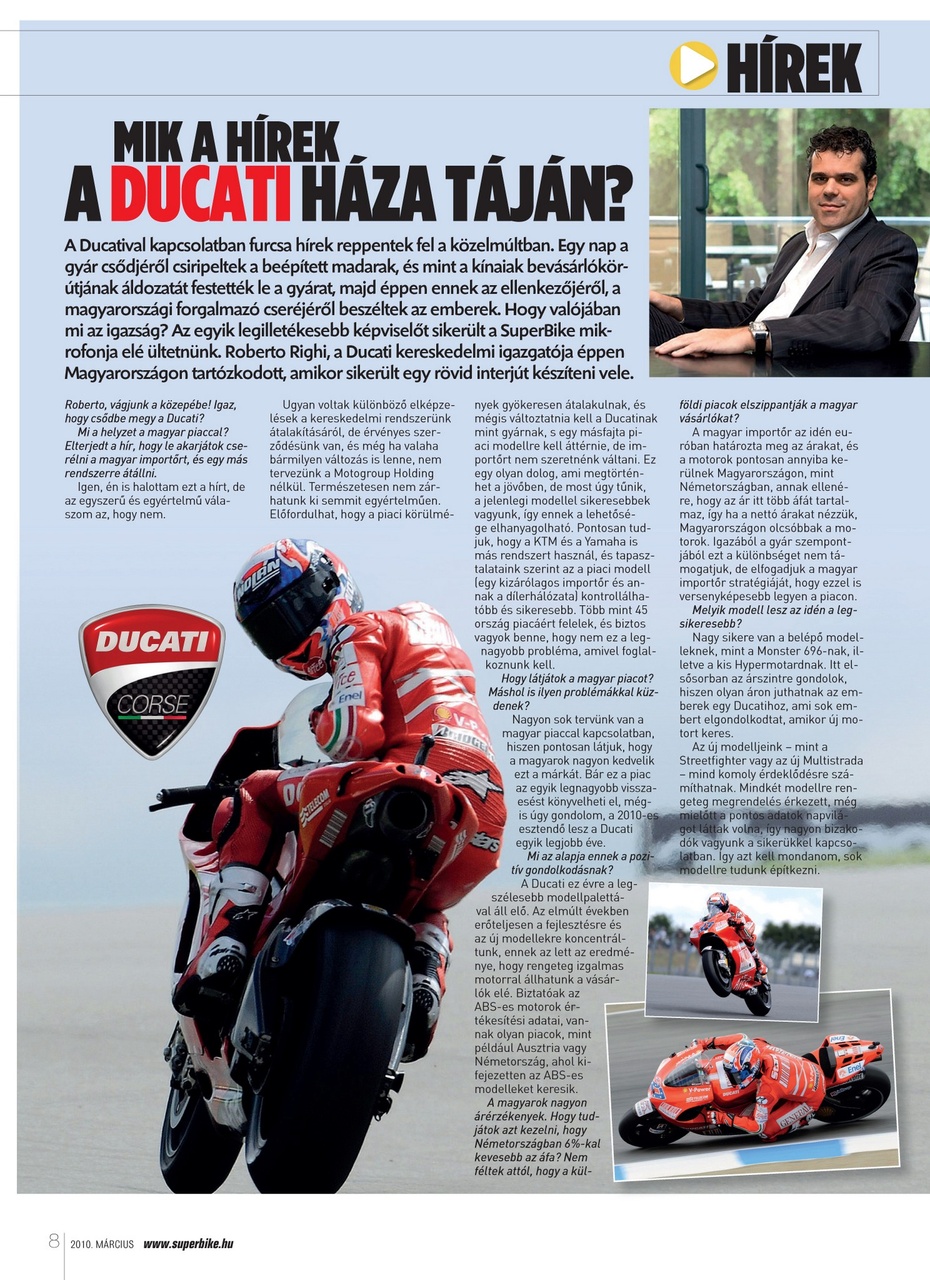 HÍREK

MIK A HÍREK A DUCATI HÁZA TÁJÁN?

A Ducatival kapcsolatban furcsa hírek reppentek fel a közelmúltban. Egy nap a gyár csődjéről csiripeltek a beépített madarak, és mint a kínaiak bevásárlókörútjának áldozatát festették le a gyárat, majd éppen ennek az ellenkezőjéről, a magyarországi forgalmazó cseréjéről beszéltek az emberek. Hogy valójában mi az igazság? Az egyik legilletékesebb képviselőt sikerült a SuperBike mikrofonja elé ültetnünk. Roberto Righi, a Ducati kereskedelmi igazgatója éppen Magyarországon tartózkodott, amikor sikerült egy rövid interjút készíteni vele.

Roberto, vágjunk a közepébe! Igaz, hogy csődbe megy a Ducati?

Mi a helyzet a magyar piaccal? Elterjedt a hír, hogy le akarjátok cserélni a magyar importőrt, és egy más rendszerre átállni.

Igen, én is hallottam ezt a hírt, de az egyszerű és egyértelmű válaszom az, hogy nem.

Ugyan voltak különböző elképzelések a kereskedelmi rendszerünk átalakításáról, de érvényes szerződésünk van, és még ha valaha bármilyen változás is lenne, nem tervezünk a Motogroup Holding nélkül. Természetesen nem zárhatunk ki semmit egyértelműen. Előfordulhat, hogy a piaci körülmények gyökeresen átalakulnak, és mégis változtatnia kell a Ducatinak mint gyárnak, s egy másfajta piaci modellre kell áttérnie, de importőrt nem szeretnénk váltani. Ez egy olyan dolog, ami megtörténhet a jövőben, de most úgy tűnik, a jelenlegi modellel sikeresebbek vagyunk, így ennek a lehetősége elhanyagolható. Pontosan tudjuk, hogy a KTM és a Yamaha is más rendszert használ, és tapasztalataink szerint az a piaci modell (egy kizárólagos importőr és annak a dílerhálózata) kontrollálhatóbb és sikeresebb. Több mint 45 ország piacáért felelek, és biztos vagyok benne, hogy nem ez a legnagyobb probléma, amivel foglalkoznunk kell.

Hogy látjátok a magyar piacot? Máshol is ilyen problémákkal küzdenek?

Nagyon sok tervünk van a magyar piaccal kapcsolatban, hiszen pontosan látjuk, hogy a magyarok nagyon kedvelik ezt a márkát. Bár ez a piac az egyik legnagyobb visszaesést könyvelheti el, mégis úgy gondolom, a 2010-es esztendő lesz a Ducati egyik legjobb éve.

Mi az alapja ennek a pozitív gondolkodásnak?

A Ducati ez évre a legszélesebb modellpalettával áll elő. Az elmúlt években erőteljesen a fejlesztésre és az új modellekre koncentráltunk, ennek az lett az eredménye, hogy rengeteg izgalmas motorral állhatunk a vásárlók elé. Biztatóak az ABS-es motorok értékesítési adatai, vannak olyan piacok, mint például Ausztria vagy Németország, ahol kifejezetten az ABS-es modelleket keresik.

A magyarok nagyon árérzékenyek. Hogy tudjátok azt kezelni, hogy Németországban 6%-kal kevesebb az áfa? Nem féltek attól, hogy a külföldi piacok elszippantják a magyar vásárlókat?

A magyar importőr az idén euróban határozta meg az árakat, és a motorok pontosan annyiba kerülnek Magyarországon, mint Németországban, annak ellenére, hogy az ár itt több áfát tartalmaz, így ha a nettó árakat nézzük, Magyarországon olcsóbbak a motorok. Igazából a gyár szempontjából ezt a különbséget nem támogatjuk, de elfogadjuk a magyar importőr stratégiáját, hogy ezzel is versenyképesebb legyen a piacon.

Melyik modell lesz az idén a legsikeresebb?

Nagy sikere van a belépő modelleknek, mint a Monster 696-nak, illetve a kis Hypermotardnak. Itt elsősorban az árszintre gondolok, hiszen olyan áron juthatnak az emberek egy Ducatihoz, ami sok embert elgondolkodtat, amikor új motort keres.

Az új modelljeink – mint a Streetfighter vagy az új Multistrada – mind komoly érdeklődésre számíthatnak. Mindkét modellre rengeteg megrendelés érkezett, még mielőtt a pontos adatok napvilágot láttak volna, így nagyon bizakodók vagyunk a sikerükkel kapcsolatban. Így azt kell mondanom, sok modellre tudunk építkezni.

DUCATI CORSE

8 2010. MÁRCIUS www.superbike.hu